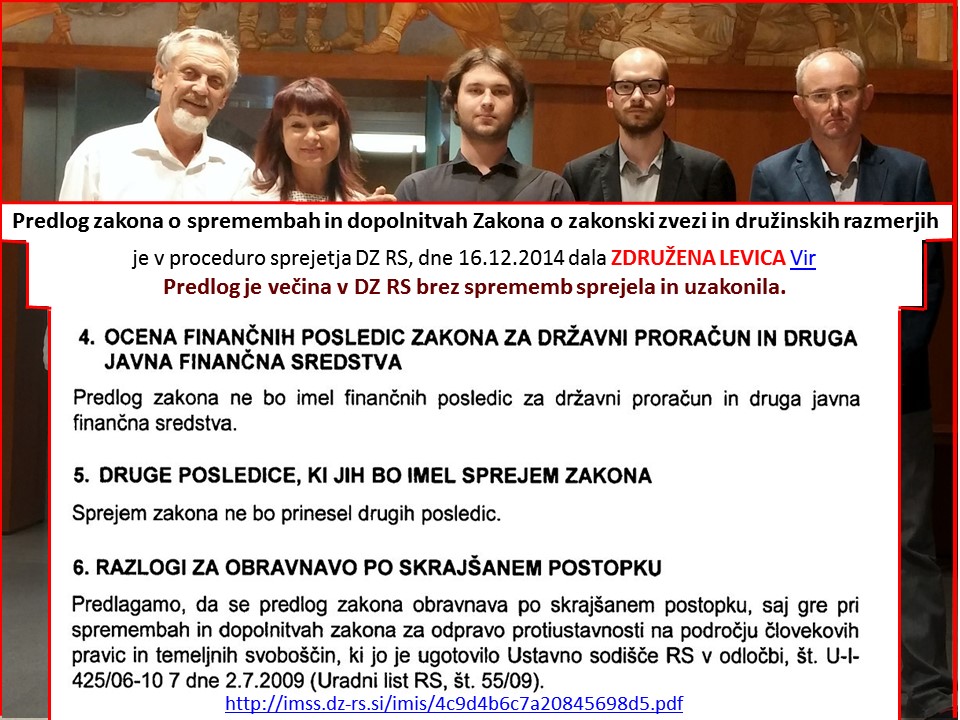 Predlog zakona o spremembah in dopolnitvah Zakona o zakonski zvezi in družinskih razmerjih

je v proceduro sprejetja DZ RS, dne 16.12.2014 dala ZDRUŽENA LEVICA Vir

Predlog je večina v DZ RS brez sprememb sprejela in uzakonila.

4. OCENA FINANČNIH POSLEDIC ZAKONA ZA DRŽAVNI PRORAČUN IN DRUGA JAVNA FINANČNA SREDSTVA

Predlog zakona ne bo imel finančnih posledic za državni proračun in druga javna finančna sredstva.

5. DRUGE POSLEDICE, KI JIH BO IMEL SPREJEM ZAKONA

Sprejem zakona ne bo prinesel drugih posledic.

6. RAZLOGI ZA OBRAVNAVO PO SKRAJŠANEM POSTOPKU

Predlagamo, da se predlog zakona obravnava po skrajšanem postopku, saj gre pri spremembah in dopolnitvah zakona za odpravo protiustavnosti na področju človekovih pravic in temeljnih svoboščin, ki jo je ugotovilo Ustavno sodišče RS v odločbi, št. U-I-425/06-10 7 dne 2.7.2009 (Uradni list RS, št. 55/09).

http://imss.dz-rs.si/imis/4c9d4b6c7a20845698d5.pdf